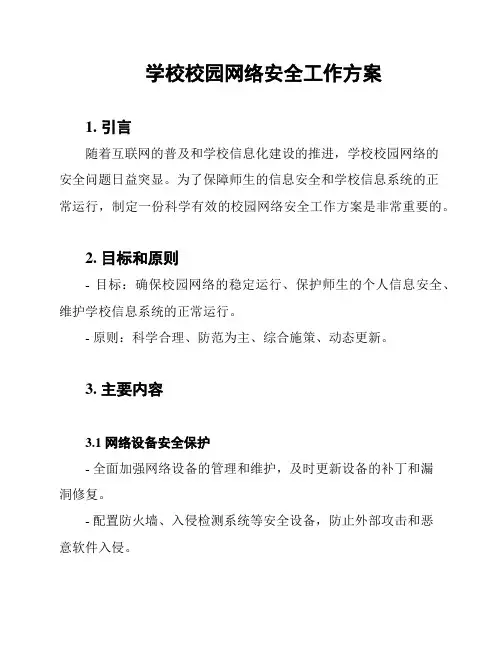 学校校园网络安全工作方案

1. 引言

随着互联网的普及和学校信息化建设的推进，学校校园网络的安全问题日益突显。为了保障师生的信息安全和学校信息系统的正常运行，制定一份科学有效的校园网络安全工作方案是非常重要的。

2. 目标和原则

- 目标：确保校园网络的稳定运行、保护师生的个人信息安全、维护学校信息系统的正常运行。

- 原则：科学合理、防范为主、综合施策、动态更新。

3. 主要内容

3.1 网络设备安全保护

- 全面加强网络设备的管理和维护，及时更新设备的补丁和漏洞修复。

- 配置防火墙、入侵检测系统等安全设备，防止外部攻击和恶意软件入侵。